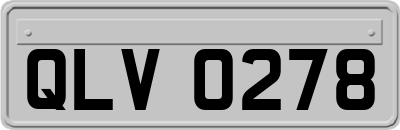 QLV 0278